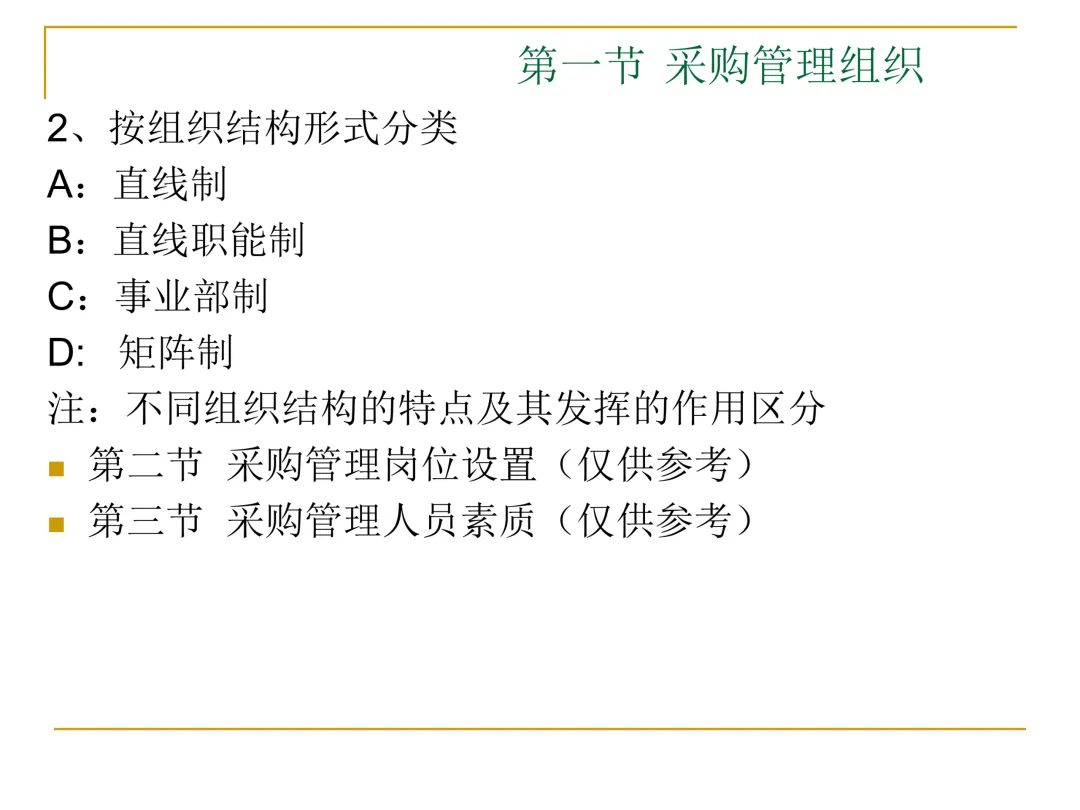 第一节 采购管理组织

2、按组织结构形式分类

A：直线制

B：直线职能制

C：事业部制

D: 矩阵制

注：不同组织结构的特点及其发挥的作用区分

第二节 采购管理岗位设置（仅供参考）

第三节 采购管理人员素质（仅供参考）